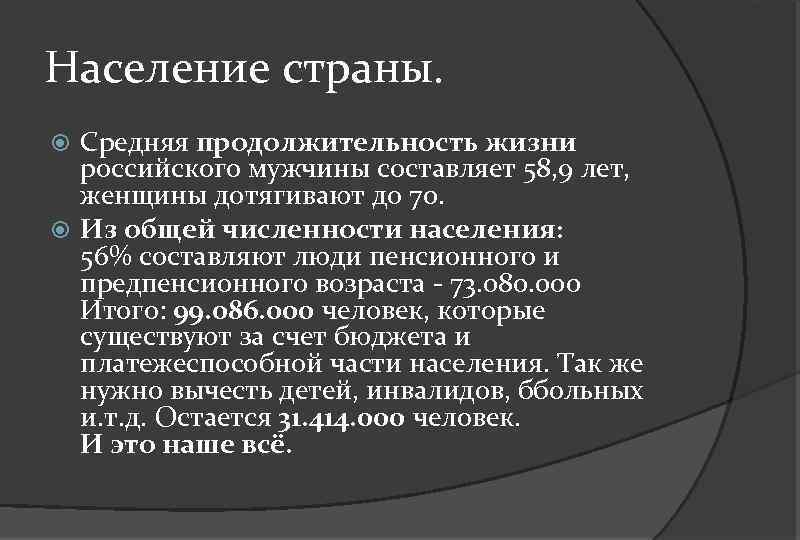 Население страны.

Средняя продолжительность жизни российского мужчины составляет 58,9 лет, женщины дотягивают до 70.

Из общей численности населения: 56% составляют люди пенсионного и предпенсионного возраста - 73.080.000 Итого: 99.086.000 человек, которые существуют за счет бюджета и платежеспособной части населения. Так же нужно вычесть детей, инвалидов, ббольных и.т.д. Остается 31.414.000 человек. И это наше всё.